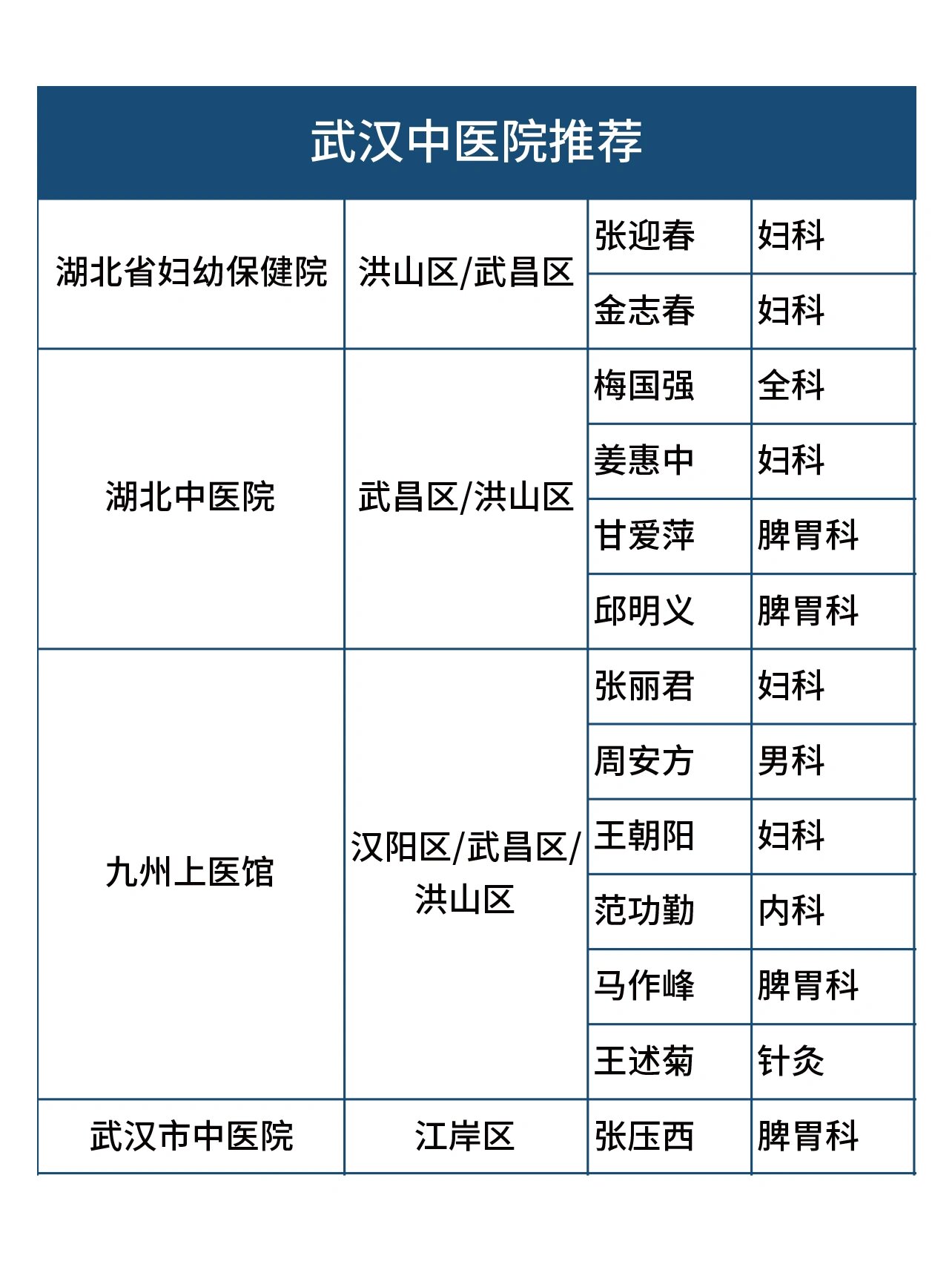 武汉中医院推荐

| | | | |
|---|---|---|---|
| 湖北省妇幼保健院 | 洪山区/武昌区 | 张迎春 | 妇科 |
| | | 金志春 | 妇科 |
| 湖北中医院 | 武昌区/洪山区 | 梅国强 | 全科 |
| | | 姜惠中 | 妇科 |
| | | 甘爱萍 | 脾胃科 |
| | | 邱明义 | 脾胃科 |
| 九州上医馆 | 汉阳区/武昌区/洪山区 | 张丽君 | 妇科 |
| | | 周安方 | 男科 |
| | | 王朝阳 | 妇科 |
| | | 范功勤 | 内科 |
| | | 马作峰 | 脾胃科 |
| | | 王述菊 | 针灸 |
| 武汉市中医院 | 江岸区 | 张压西 | 脾胃科 |